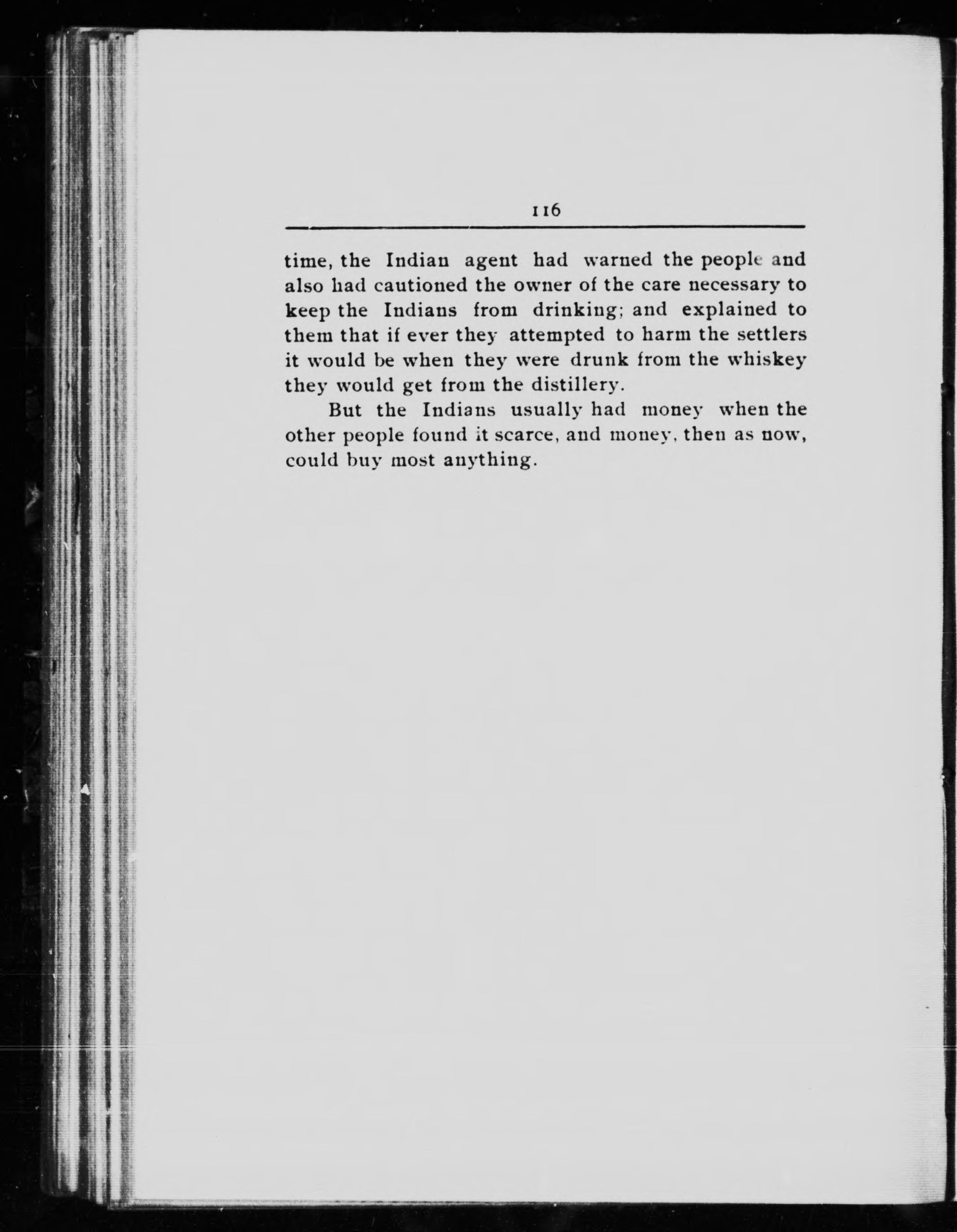 116

time, the Indian agent had warned the people and also had cautioned the owner of the care necessary to keep the Indians from drinking; and explained to them that if ever they attempted to harm the settlers it would be when they were drunk from the whiskey they would get from the distillery.

But the Indians usually had money when the other people found it scarce, and money, then as now, could buy most anything.